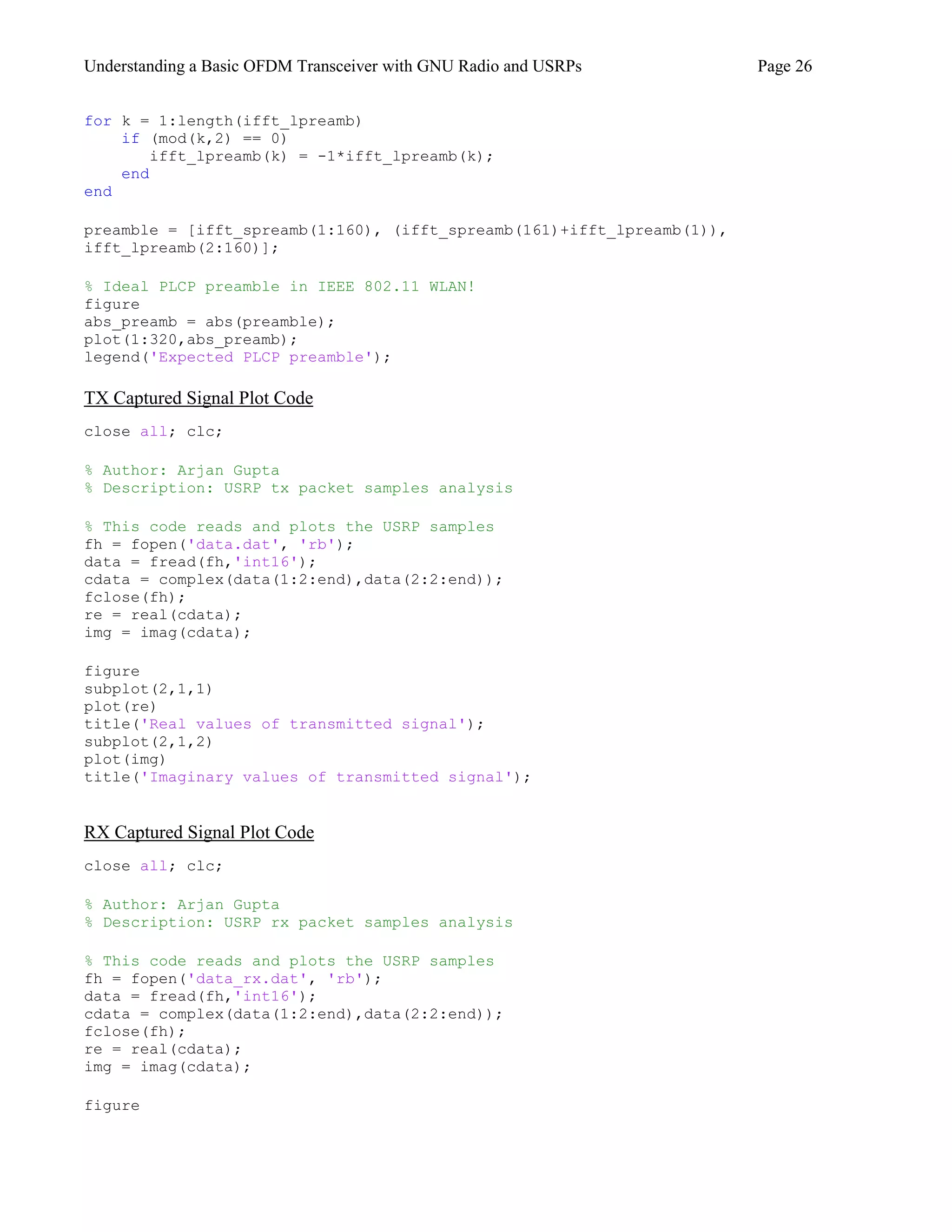 Understanding a Basic OFDM Transceiver with GNU Radio and USRPs Page 26

for k = 1:length(ifft_lpreamb)
    if (mod(k,2) == 0)
       ifft_lpreamb(k) = -1*ifft_lpreamb(k);
    end
end

preamble = [ifft_spreamb(1:160), (ifft_spreamb(161)+ifft_lpreamb(1)), ifft_lpreamb(2:160)];

% Ideal PLCP preamble in IEEE 802.11 WLAN!
figure
abs_preamb = abs(preamble);
plot(1:320,abs_preamb);
legend('Expected PLCP preamble');

TX Captured Signal Plot Code

close all; clc;

% Author: Arjan Gupta
% Description: USRP tx packet samples analysis

% This code reads and plots the USRP samples
fh = fopen('data.dat', 'rb');
data = fread(fh,'int16');
cdata = complex(data(1:2:end),data(2:2:end));
fclose(fh);
re = real(cdata);
img = imag(cdata);

figure
subplot(2,1,1)
plot(re)
title('Real values of transmitted signal');
subplot(2,1,2)
plot(img)
title('Imaginary values of transmitted signal');

RX Captured Signal Plot Code

close all; clc;

% Author: Arjan Gupta
% Description: USRP rx packet samples analysis

% This code reads and plots the USRP samples
fh = fopen('data_rx.dat', 'rb');
data = fread(fh,'int16');
cdata = complex(data(1:2:end),data(2:2:end));
fclose(fh);
re = real(cdata);
img = imag(cdata);

figure